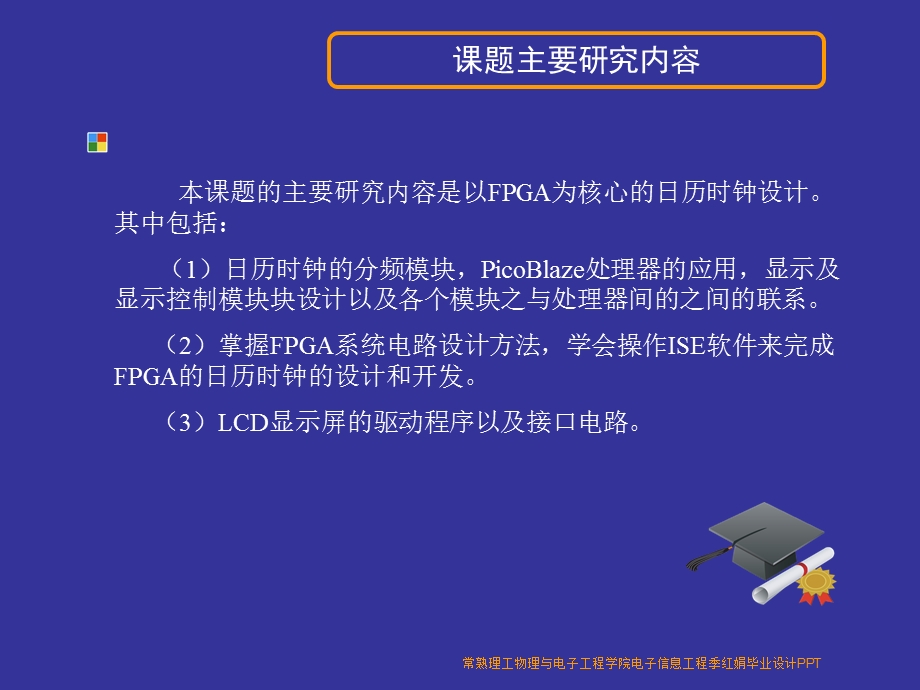 课题主要研究内容

本课题的主要研究内容是以FPGA为核心的日历时钟设计。其中包括：

（1）日历时钟的分频模块，PicoBlaze处理器的应用，显示及显示控制模块块设计以及各个模块之与处理器间的之间的联系。

（2）掌握FPGA系统电路设计方法，学会操作ISE软件来完成FPGA的日历时钟的设计和开发。

（3）LCD显示屏的驱动程序以及接口电路。

常熟理工物理与电子工程学院电子信息工程季红娟毕业设计PPT